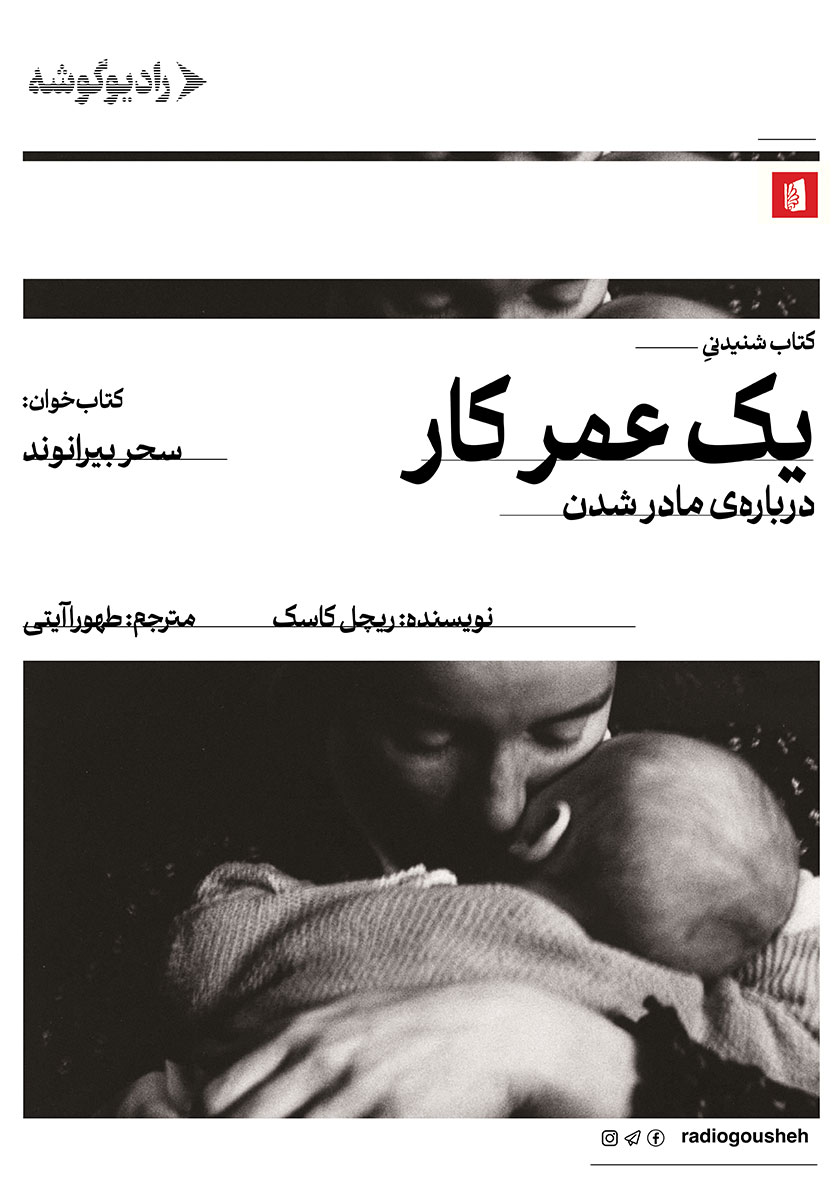 رادیوگوشه

کتاب شنیدنیِ

یک عمر کار

درباره‌ی مادر شدن

کتاب‌خوان:

سحر بیرانوند

نویسنده: ریچل کاسک

مترجم: طهورا آیتی

radiogousheh